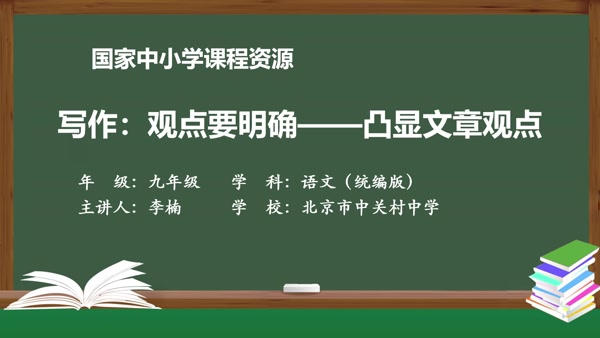 国家中小学课程资源

写作：观点要明确——凸显文章观点

年　级：九年级　　学　科：语文（统编版）
主讲人：李楠　　　学　校：北京市中关村中学